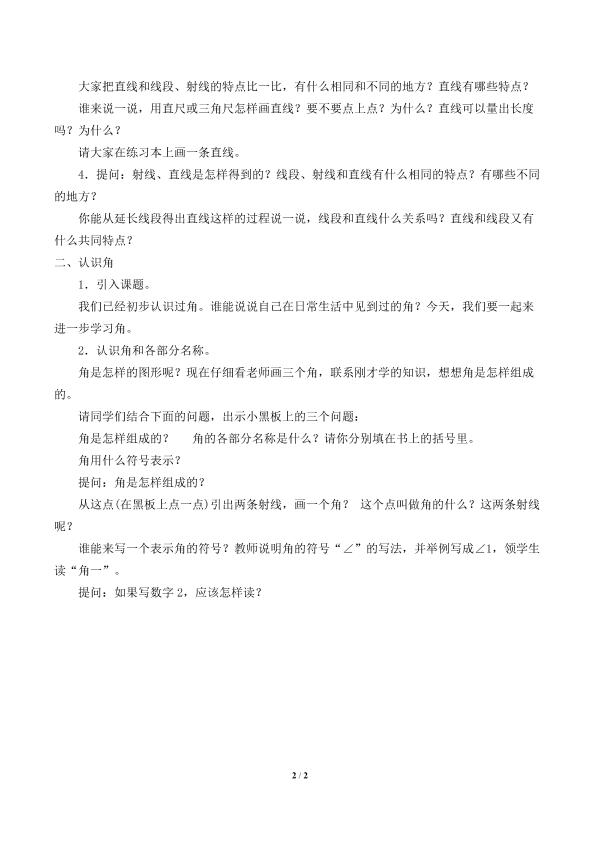 大家把直线和线段、射线的特点比一比，有什么相同和不同的地方？直线有哪些特点？

谁来说一说，用直尺或三角尺怎样画直线？要不要点上点？为什么？直线可以量出长度吗？为什么？

请大家在练习本上画一条直线。

4．提问：射线、直线是怎样得到的？线段、射线和直线有什么相同的特点？有哪些不同的地方？

你能从延长线段得出直线这样的过程说一说，线段和直线什么关系吗？直线和线段又有什么共同特点？

二、认识角

1．引入课题。

我们已经初步认识过角。谁能说说自己在日常生活中见到过的角？今天，我们要一起来进一步学习角。

2．认识角和各部分名称。

角是怎样的图形呢？现在仔细看老师画三个角，联系刚才学的知识，想想角是怎样组成的。

请同学们结合下面的问题，出示小黑板上的三个问题：

角是怎样组成的？ 角的各部分名称是什么？请你分别填在书上的括号里。

角用什么符号表示？

提问：角是怎样组成的？

从这点(在黑板上点一点)引出两条射线，画一个角？ 这个点叫做角的什么？这两条射线呢？

谁能来写一个表示角的符号？教师说明角的符号“∠”的写法，并举例写成∠1，领学生读“角一”。

提问：如果写数字2，应该怎样读？

2 / 2